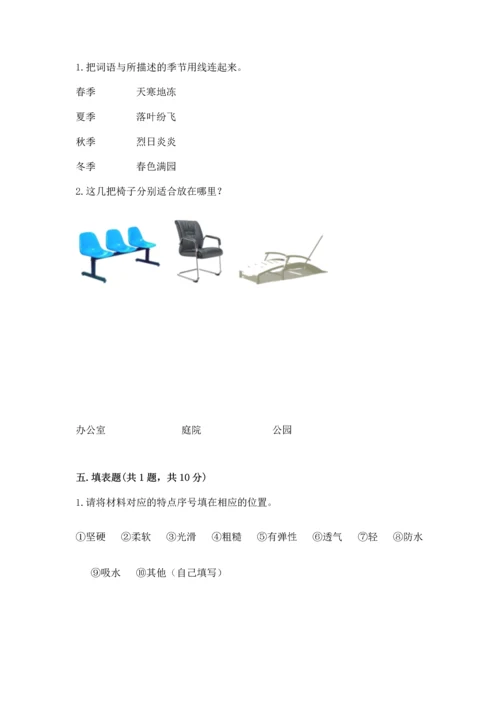 1. 把词语与所描述的季节用线连起来。

春季　　天寒地冻

夏季　　落叶纷飞

秋季　　烈日炎炎

冬季　　春色满园

2. 这几把椅子分别适合放在哪里？

办公室　　庭院　　公园

五. 填表题(共 1 题，共 10 分)

1. 请将材料对应的特点序号填在相应的位置。

①坚硬　②柔软　③光滑　④粗糙　⑤有弹性　⑥透气　⑦轻　⑧防水

⑨吸水　⑩其他（自己填写）